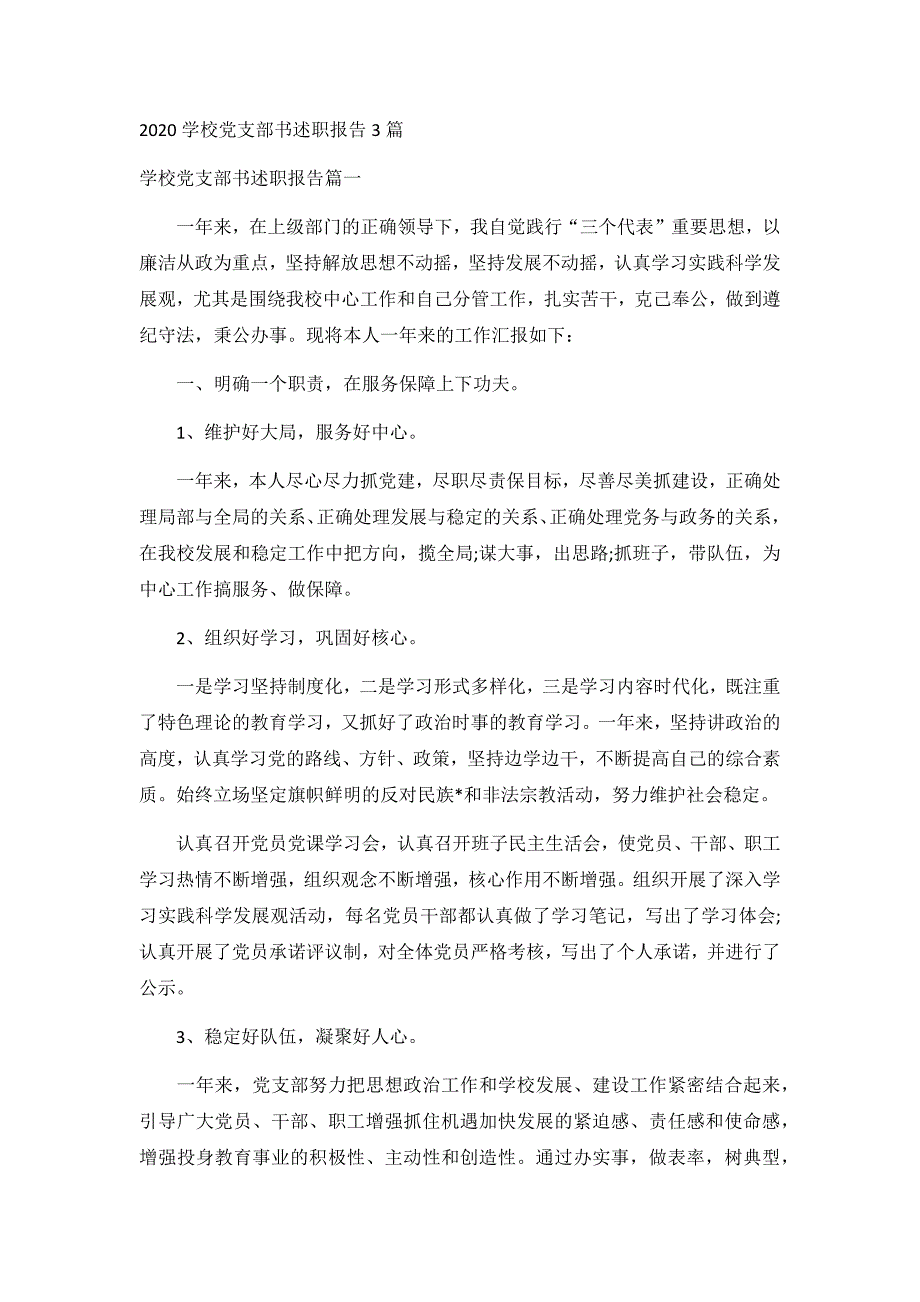 2020 学校党支部书述职报告 3 篇

学校党支部书述职报告篇一

一年来，在上级部门的正确领导下，我自觉践行“三个代表”重要思想，以廉洁从政为重点，坚持解放思想不动摇，坚持发展不动摇，认真学习实践科学发展观，尤其是围绕我校中心工作和自己分管工作，扎实苦干，克己奉公，做到遵纪守法，秉公办事。现将本人一年来的工作汇报如下：

一、明确一个职责，在服务保障上下功夫。

1、维护好大局，服务好中心。

一年来，本人尽心尽力抓党建，尽职尽责保目标，尽善尽美抓建设，正确处理局部与全局的关系、正确处理发展与稳定的关系、正确处理党务与政务的关系，在我校发展和稳定工作中把方向，揽全局;谋大事，出思路;抓班子，带队伍，为中心工作搞服务、做保障。

2、组织好学习，巩固好核心。

一是学习坚持制度化，二是学习形式多样化，三是学习内容时代化，既注重了特色理论的教育学习，又抓好了政治时事的教育学习。一年来，坚持讲政治的高度，认真学习党的路线、方针、政策，坚持边学边干，不断提高自己的综合素质。始终立场坚定旗帜鲜明的反对民族*和非法宗教活动，努力维护社会稳定。

认真召开党员党课学习会，认真召开班子民主生活会，使党员、干部、职工学习热情不断增强，组织观念不断增强，核心作用不断增强。组织开展了深入学习实践科学发展观活动，每名党员干部都认真做了学习笔记，写出了学习体会;认真开展了党员承诺评议制，对全体党员严格考核，写出了个人承诺，并进行了公示。

3、稳定好队伍，凝聚好人心。

一年来，党支部努力把思想政治工作和学校发展、建设工作紧密结合起来，引导广大党员、干部、职工增强抓住机遇加快发展的紧迫感、责任感和使命感，增强投身教育事业的积极性、主动性和创造性。通过办实事，做表率，树典型，